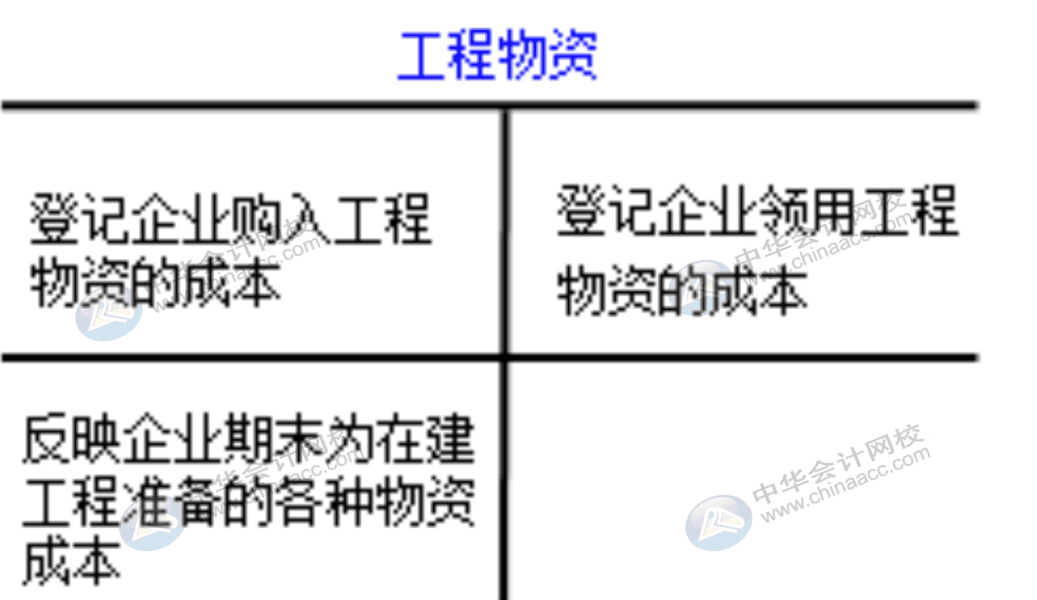 工程物资

| 登记企业购入工程物资的成本 | 登记企业领用工程物资的成本 |
|---|---|
| 反映企业期末为在建工程准备的各种物资成本 | |

中华会计网校
www.chinaacc.com